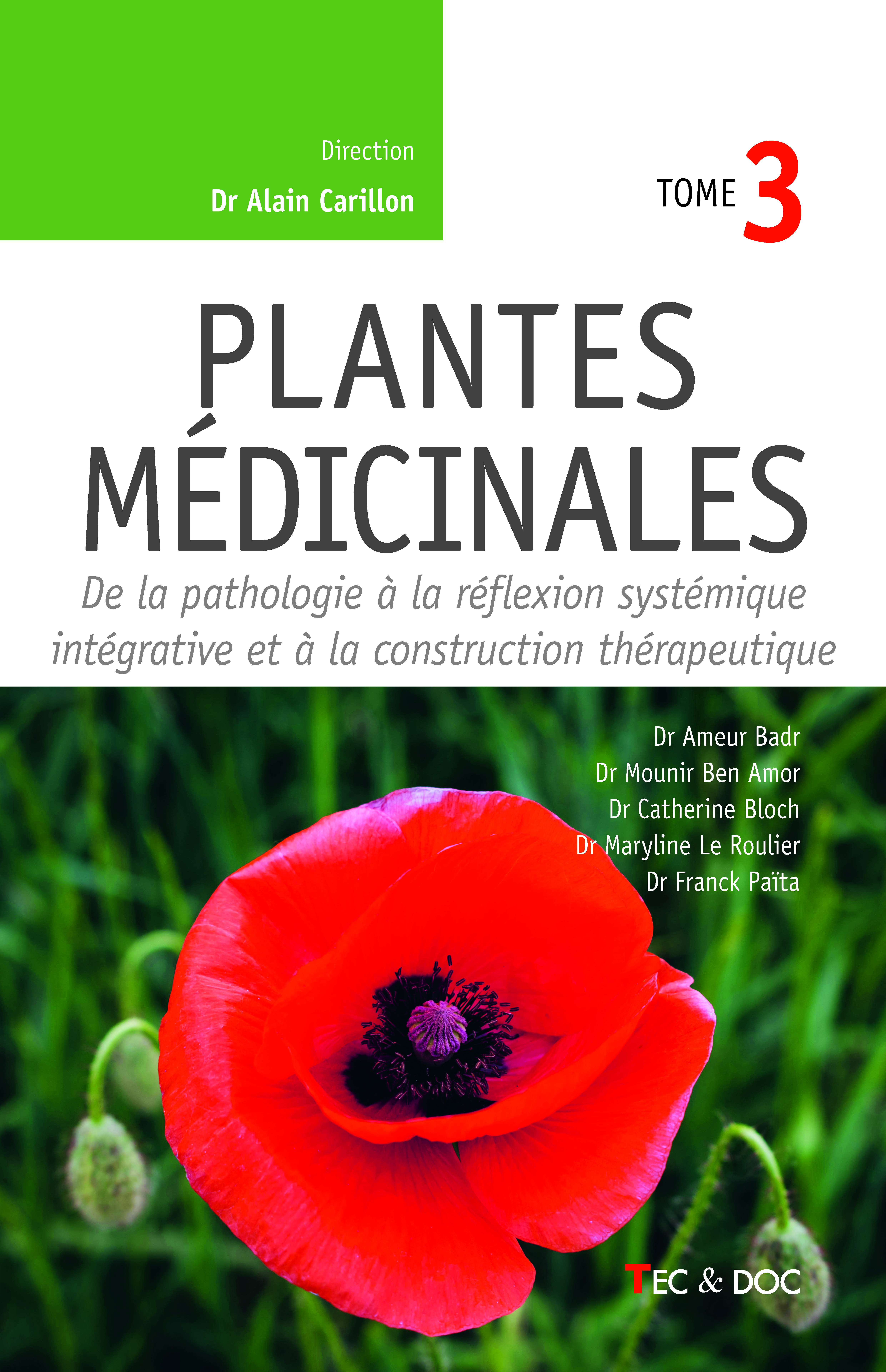 Direction
Dr Alain Carillon

TOME 3

PLANTES MÉDICINALES

De la pathologie à la réflexion systémique intégrative et à la construction thérapeutique

Dr Ameur Badr
Dr Mounir Ben Amor
Dr Catherine Bloch
Dr Maryline Le Roulier
Dr Franck Païta

TEC & DOC